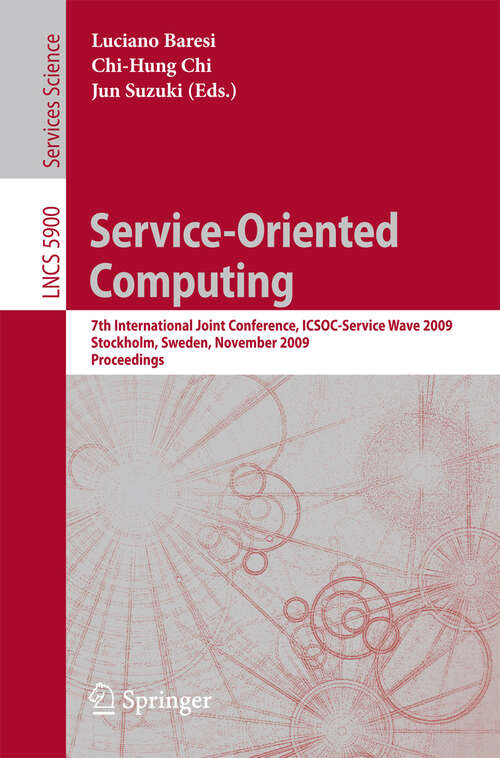 Services Science

LNCS 5900

Luciano Baresi
Chi-Hung Chi
Jun Suzuki (Eds.)

Service-Oriented Computing

7th International Joint Conference, ICSOC-Service Wave 2009
Stockholm, Sweden, November 2009
Proceedings

Springer